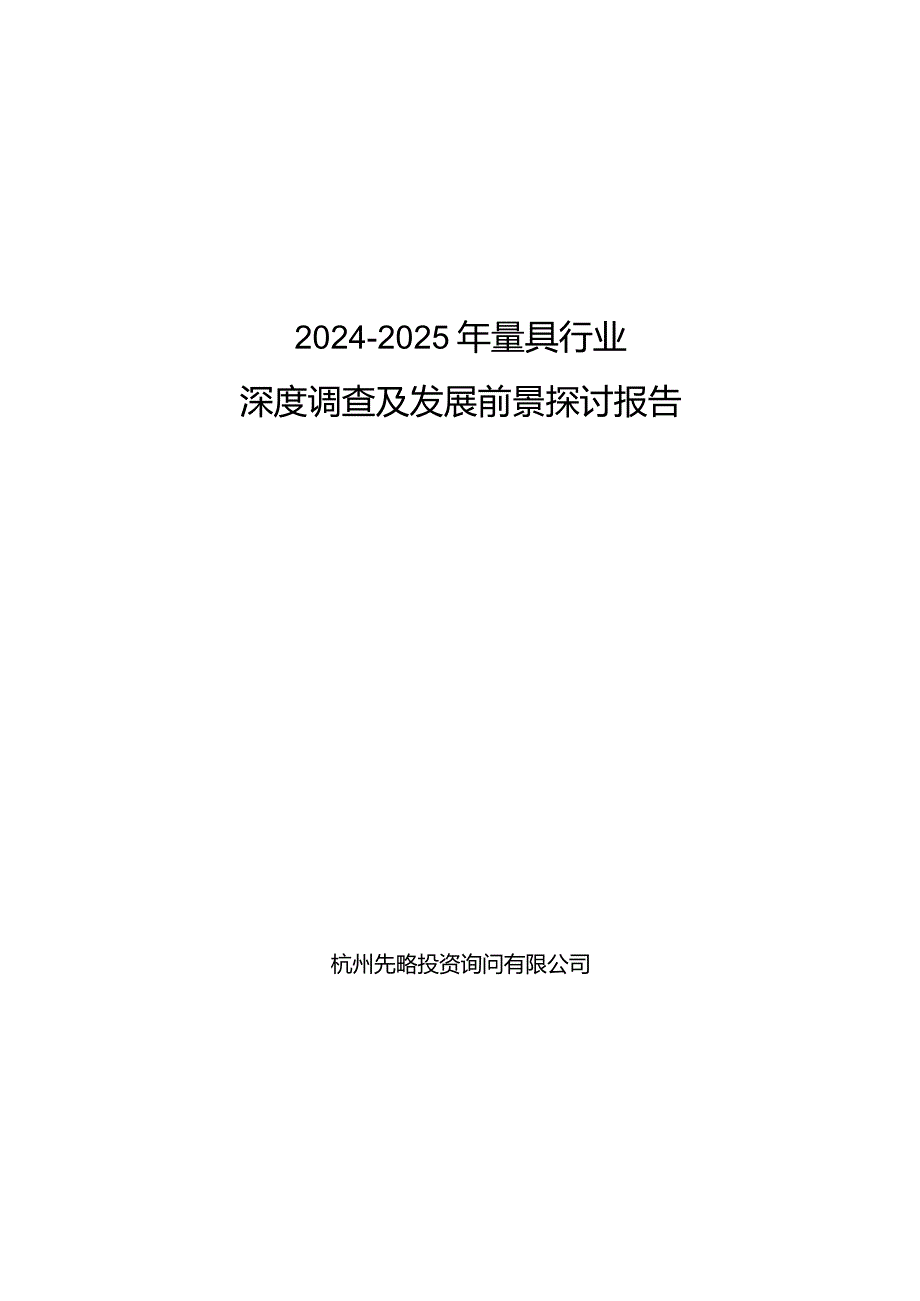 2024-2025年量具行业
深度调查及发展前景探讨报告

杭州先略投资询问有限公司